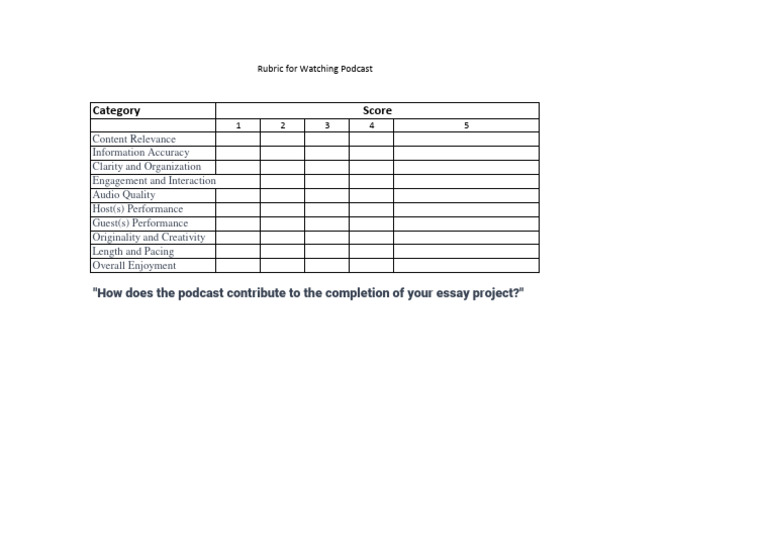 Rubric for Watching Podcast

| Category | Score | | | | |
|---|---|---|---|---|---|
| | 1 | 2 | 3 | 4 | 5 |
| Content Relevance | | | | | |
| Information Accuracy | | | | | |
| Clarity and Organization | | | | | |
| Engagement and Interaction | | | | | |
| Audio Quality | | | | | |
| Host(s) Performance | | | | | |
| Guest(s) Performance | | | | | |
| Originality and Creativity | | | | | |
| Length and Pacing | | | | | |
| Overall Enjoyment | | | | | |

"How does the podcast contribute to the completion of your essay project?"